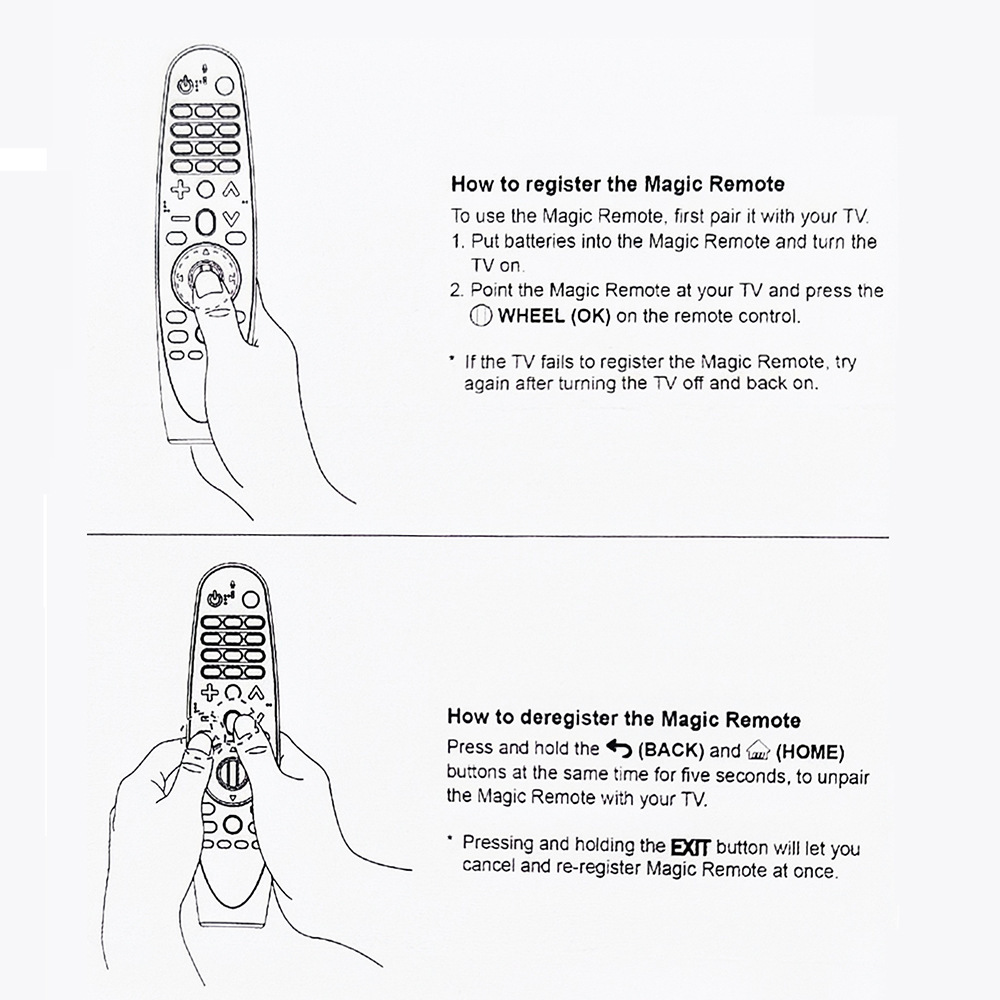 How to register the Magic Remote

To use the Magic Remote, first pair it with your TV.

1. Put batteries into the Magic Remote and turn the TV on.

2. Point the Magic Remote at your TV and press the WHEEL (OK) on the remote control.

* If the TV fails to register the Magic Remote, try again after turning the TV off and back on.

How to deregister the Magic Remote

Press and hold the (BACK) and (HOME) buttons at the same time for five seconds, to unpair the Magic Remote with your TV.

* Pressing and holding the EXIT button will let you cancel and re-register Magic Remote at once.